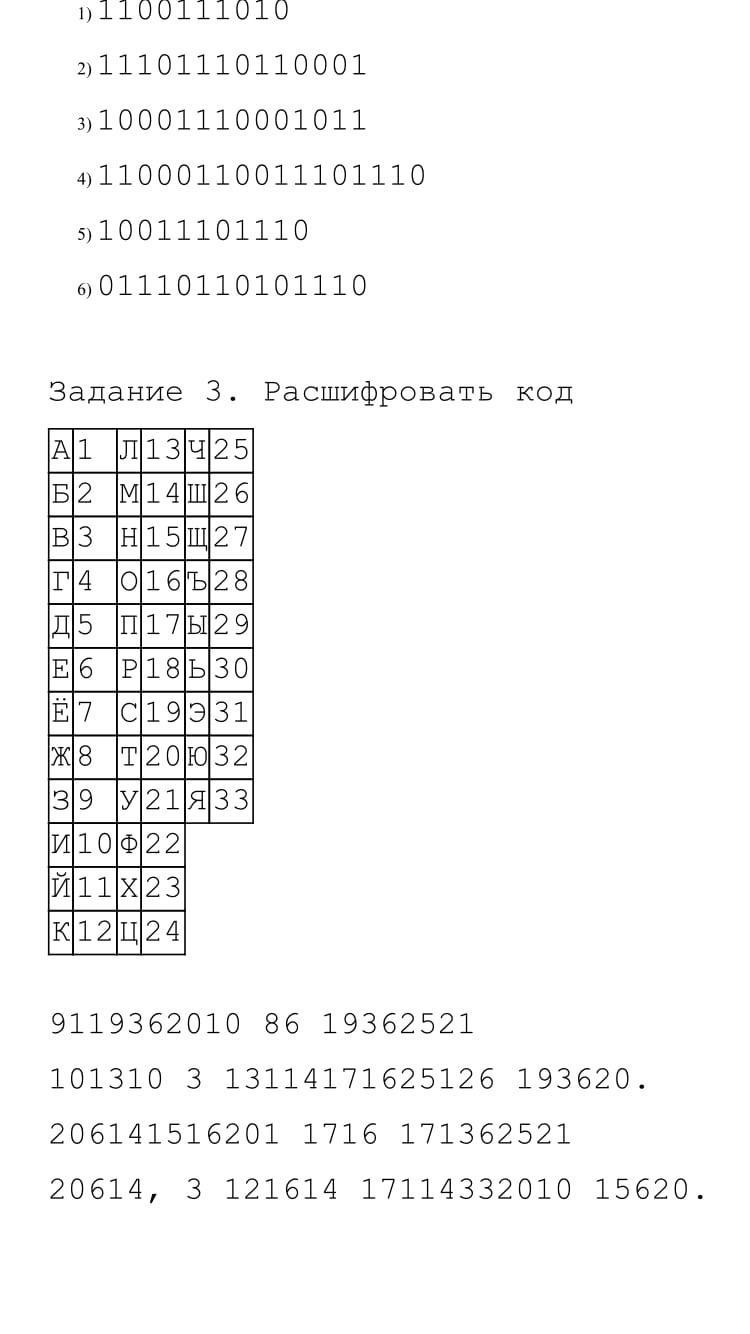 1) 1100111010

2) 11101110110001

3) 10001110001011

4) 11000110011101110

5) 10011101110

6) 01110110101110

Задание 3. Расшифровать код

| А | 1 | Л | 13 | Ч | 25 |
|---|---|---|---|---|---|
| Б | 2 | М | 14 | Ш | 26 |
| В | 3 | Н | 15 | Щ | 27 |
| Г | 4 | О | 16 | Ъ | 28 |
| Д | 5 | П | 17 | Ы | 29 |
| Е | 6 | Р | 18 | Ь | 30 |
| Ё | 7 | С | 19 | Э | 31 |
| Ж | 8 | Т | 20 | Ю | 32 |
| З | 9 | У | 21 | Я | 33 |
| И | 10 | Ф | 22 | | |
| Й | 11 | Х | 23 | | |
| К | 12 | Ц | 24 | | |

9119362010 86 19362521

101310 3 13114171625126 193620.

206141516201 1716 171362521

20614, 3 121614 17114332010 15620.